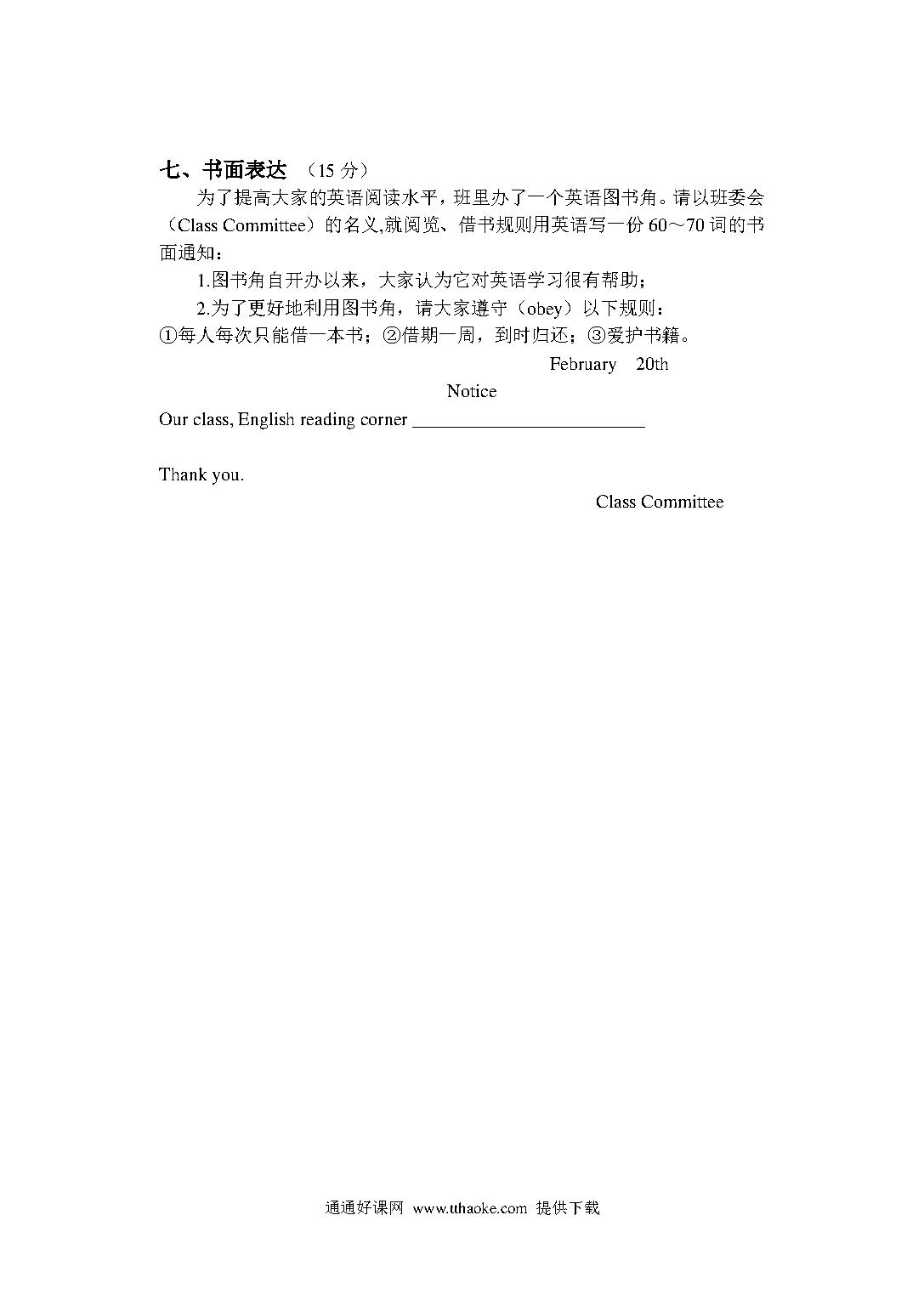 七、书面表达 （15 分）

为了提高大家的英语阅读水平，班里办了一个英语图书角。请以班委会（Class Committee）的名义,就阅览、借书规则用英语写一份 60～70 词的书面通知：

1.图书角自开办以来，大家认为它对英语学习很有帮助；

2.为了更好地利用图书角，请大家遵守（obey）以下规则：
①每人每次只能借一本书；②借期一周，到时归还；③爱护书籍。

February 20th

Notice

Our class, English reading corner ________________________

Thank you.

Class Committee

通通好课网 www.tthaoke.com 提供下载